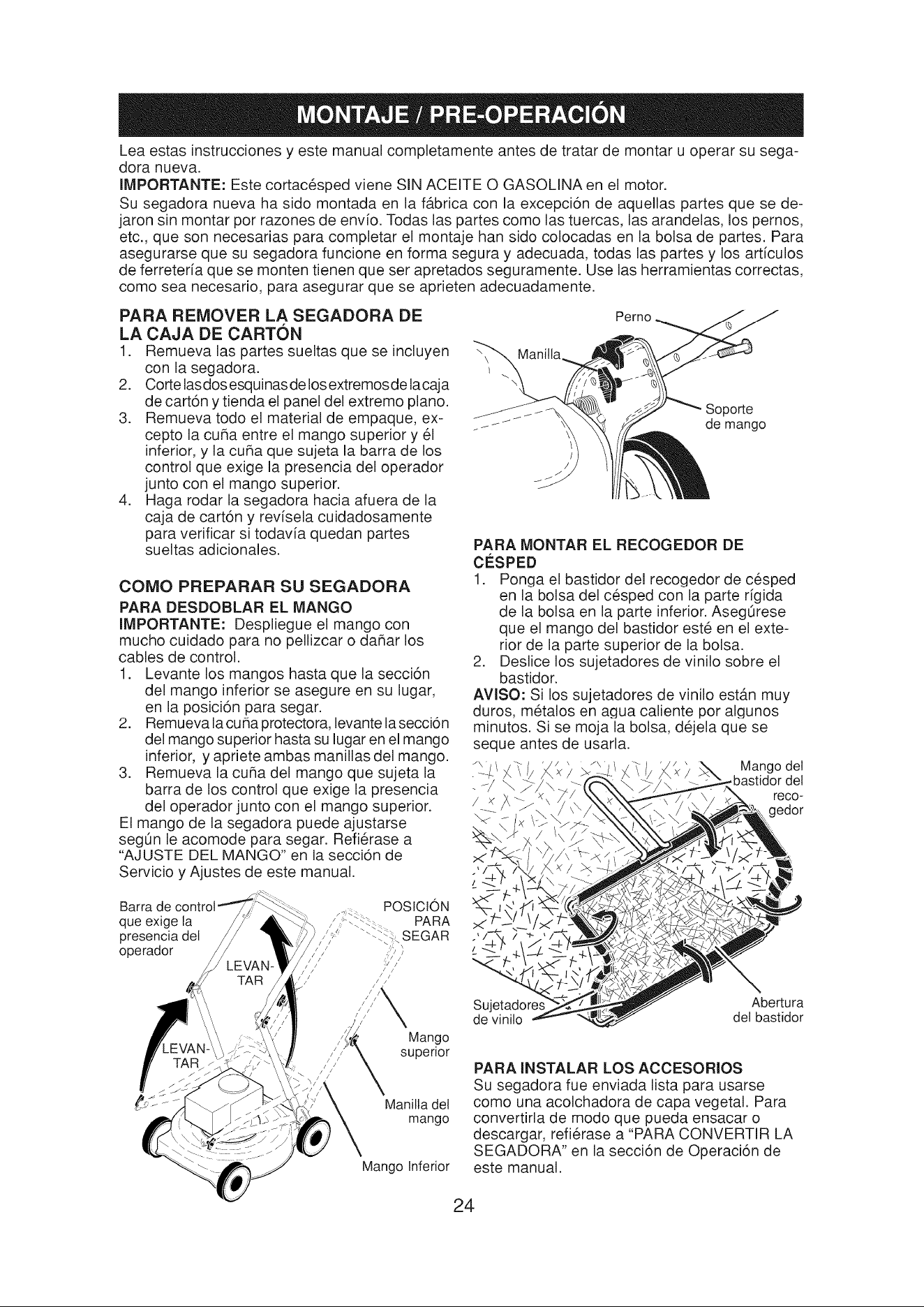 MONTAJE / PRE-OPERACIÓN

Lea estas instrucciones y este manual completamente antes de tratar de montar u operar su segadora nueva.

IMPORTANTE: Este cortacésped viene SIN ACEITE O GASOLINA en el motor.

Su segadora nueva ha sido montada en la fábrica con la excepción de aquellas partes que se dejaron sin montar por razones de envío. Todas las partes como las tuercas, las arandelas, los pernos, etc., que son necesarias para completar el montaje han sido colocadas en la bolsa de partes. Para asegurarse que su segadora funcione en forma segura y adecuada, todas las partes y los artículos de ferretería que se monten tienen que ser apretados seguramente. Use las herramientas correctas, como sea necesario, para asegurar que se aprieten adecuadamente.

PARA REMOVER LA SEGADORA DE LA CAJA DE CARTÓN

1. Remueva las partes sueltas que se incluyen con la segadora.
2. Corte las dos esquinas de los extremos de la caja de cartón y tienda el panel del extremo plano.
3. Remueva todo el material de empaque, excepto la cuña entre el mango superior y él inferior, y la cuña que sujeta la barra de los control que exige la presencia del operador junto con el mango superior.
4. Haga rodar la segadora hacia afuera de la caja de cartón y revísela cuidadosamente para verificar si todavía quedan partes sueltas adicionales.

COMO PREPARAR SU SEGADORA

PARA DESDOBLAR EL MANGO

IMPORTANTE: Despliegue el mango con mucho cuidado para no pellizcar o dañar los cables de control.

1. Levante los mangos hasta que la sección del mango inferior se asegure en su lugar, en la posición para segar.
2. Remueva la cuña protectora, levante la sección del mango superior hasta su lugar en el mango inferior, y apriete ambas manillas del mango.
3. Remueva la cuña del mango que sujeta la barra de los control que exige la presencia del operador junto con el mango superior.

El mango de la segadora puede ajustarse según le acomode para segar. Refiérase a "AJUSTE DEL MANGO" en la sección de Servicio y Ajustes de este manual.

Barra de control que exige la presencia del operador
POSICIÓN PARA SEGAR
LEVANTAR
LEVANTAR
Mango superior
Manilla del mango
Mango Inferior

Perno
Manilla
Soporte de mango

PARA MONTAR EL RECOGEDOR DE CÉSPED

1. Ponga el bastidor del recogedor de césped en la bolsa del césped con la parte rígida de la bolsa en la parte inferior. Asegúrese que el mango del bastidor esté en el exterior de la parte superior de la bolsa.
2. Deslice los sujetadores de vinilo sobre el bastidor.

AVISO: Si los sujetadores de vinilo están muy duros, métalos en agua caliente por algunos minutos. Si se moja la bolsa, déjela que se seque antes de usarla.

Mango del bastidor del recogedor
Sujetadores de vinilo
Abertura del bastidor

PARA INSTALAR LOS ACCESORIOS

Su segadora fue enviada lista para usarse como una acolchadora de capa vegetal. Para convertirla de modo que pueda ensacar o descargar, refiérase a "PARA CONVERTIR LA SEGADORA" en la sección de Operación de este manual.

24